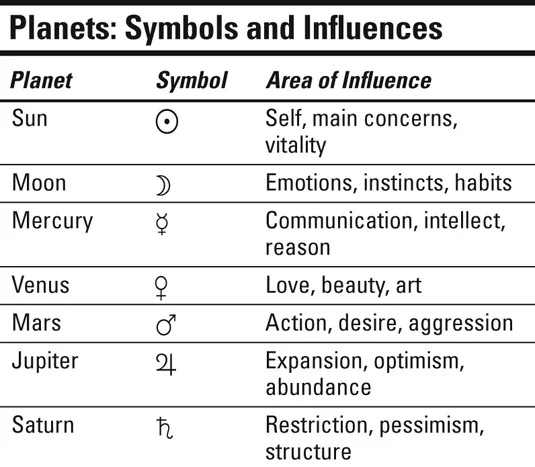 Planets: Symbols and Influences

| Planet | Symbol | Area of Influence |
|---|---|---|
| Sun | ☉ | Self, main concerns, vitality |
| Moon | ☽ | Emotions, instincts, habits |
| Mercury | ☿ | Communication, intellect, reason |
| Venus | ♀ | Love, beauty, art |
| Mars | ♂ | Action, desire, aggression |
| Jupiter | ♃ | Expansion, optimism, abundance |
| Saturn | ♄ | Restriction, pessimism, structure |